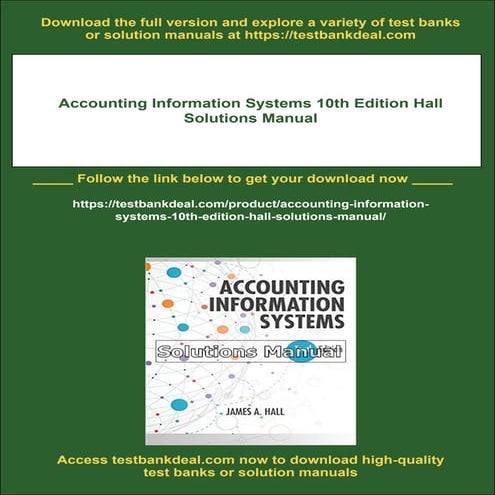 Download the full version and explore a variety of test banks or solution manuals at https://testbankdeal.com

Accounting Information Systems 10th Edition Hall Solutions Manual

_____ Follow the link below to get your download now _____

https://testbankdeal.com/product/accounting-information-systems-10th-edition-hall-solutions-manual/

ACCOUNTING INFORMATION SYSTEMS

Solutions Manual

JAMES A. HALL

Access testbankdeal.com now to download high-quality test banks or solution manuals